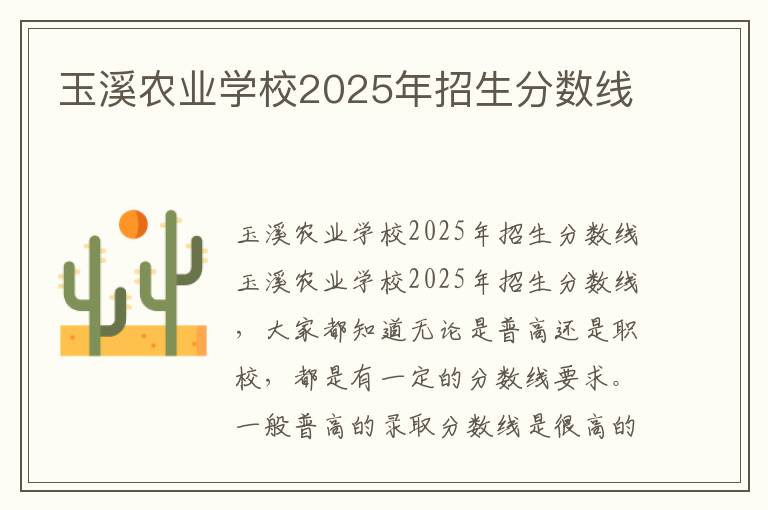 玉溪农业学校2025年招生分数线

玉溪农业学校2025年招生分数线玉溪农业学校2025年招生分数线，大家都知道无论是普高还是职校，都是有一定的分数线要求。一般普高的录取分数线是很高的